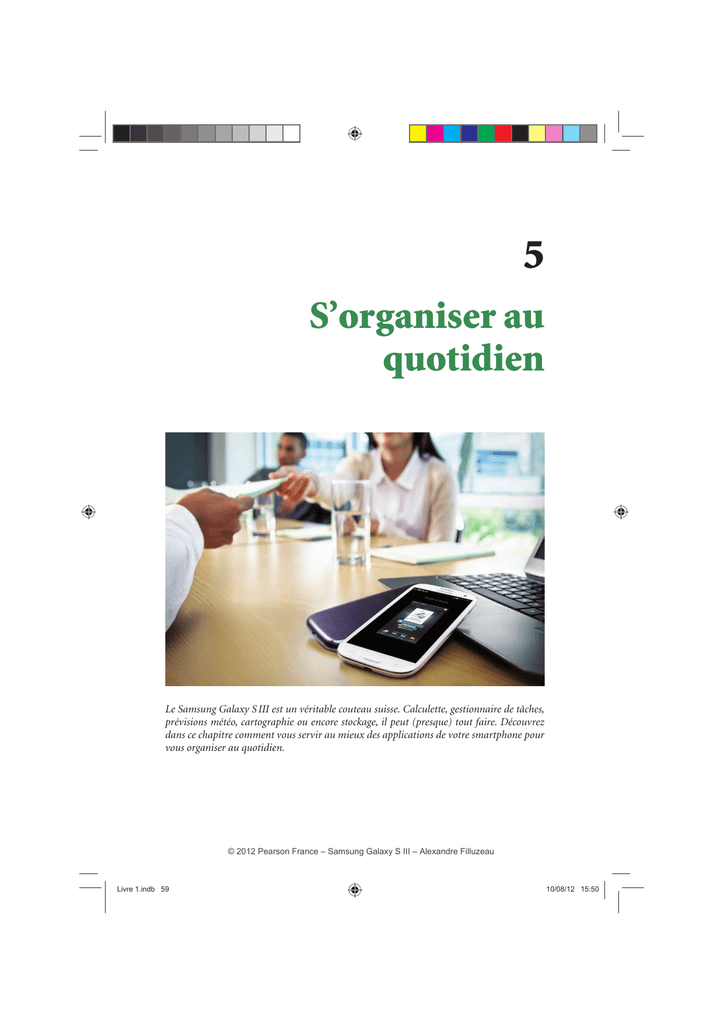 5

S'organiser au quotidien

Le Samsung Galaxy S III est un véritable couteau suisse. Calculette, gestionnaire de tâches, prévisions météo, cartographie ou encore stockage, il peut (presque) tout faire. Découvrez dans ce chapitre comment vous servir au mieux des applications de votre smartphone pour vous organiser au quotidien.

© 2012 Pearson France – Samsung Galaxy S III – Alexandre Filluzeau

Livre 1.indb 59

10/08/12 15:50